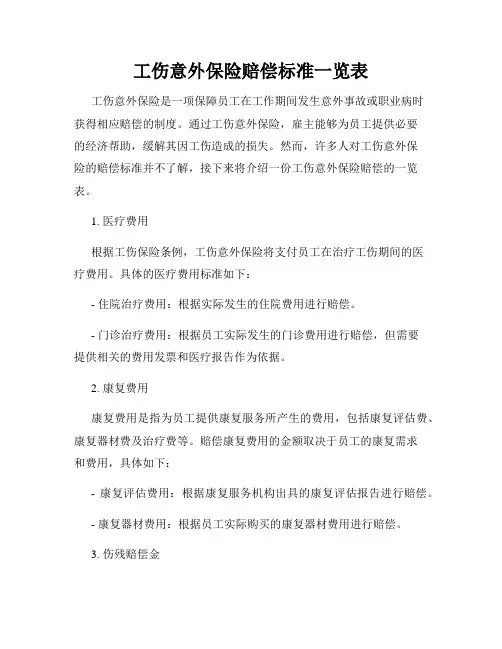 工伤意外保险赔偿标准一览表

工伤意外保险是一项保障员工在工作期间发生意外事故或职业病时获得相应赔偿的制度。通过工伤意外保险，雇主能够为员工提供必要的经济帮助，缓解其因工伤造成的损失。然而，许多人对工伤意外保险的赔偿标准并不了解，接下来将介绍一份工伤意外保险赔偿的一览表。

1. 医疗费用

根据工伤保险条例，工伤意外保险将支付员工在治疗工伤期间的医疗费用。具体的医疗费用标准如下：

- 住院治疗费用：根据实际发生的住院费用进行赔偿。

- 门诊治疗费用：根据员工实际发生的门诊费用进行赔偿，但需要提供相关的费用发票和医疗报告作为依据。

2. 康复费用

康复费用是指为员工提供康复服务所产生的费用，包括康复评估费、康复器材费及治疗费等。赔偿康复费用的金额取决于员工的康复需求和费用，具体如下：

- 康复评估费用：根据康复服务机构出具的康复评估报告进行赔偿。

- 康复器材费用：根据员工实际购买的康复器材费用进行赔偿。

3. 伤残赔偿金